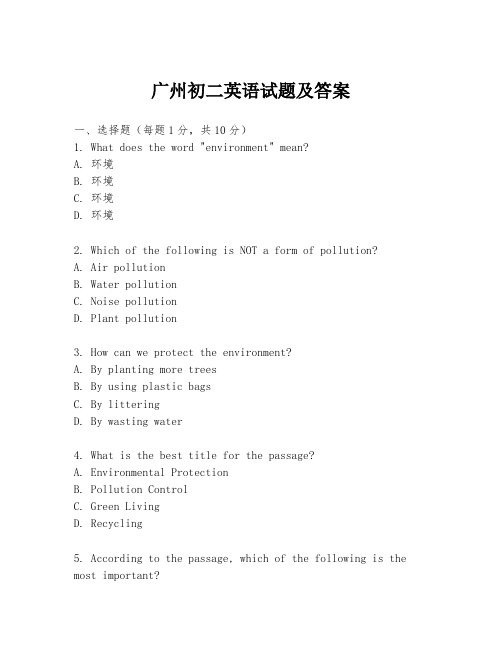 广州初二英语试题及答案

一、选择题（每题1分，共10分）

1. What does the word "environment" mean?
A. 环境
B. 环境
C. 环境
D. 环境

2. Which of the following is NOT a form of pollution?
A. Air pollution
B. Water pollution
C. Noise pollution
D. Plant pollution

3. How can we protect the environment?
A. By planting more trees
B. By using plastic bags
C. By littering
D. By wasting water

4. What is the best title for the passage?
A. Environmental Protection
B. Pollution Control
C. Green Living
D. Recycling

5. According to the passage, which of the following is the most important?